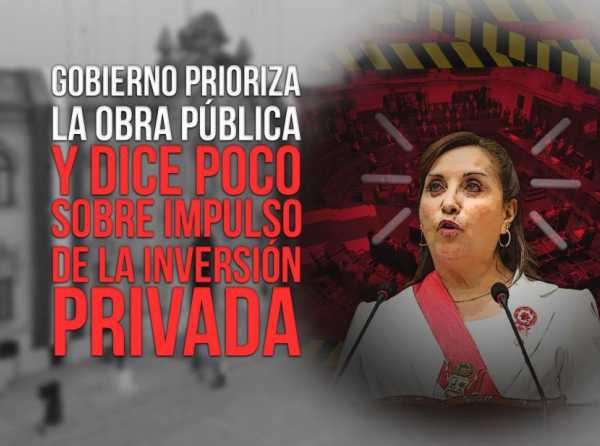 GOBIERNO PRIORIZA LA OBRA PÚBLICA Y DICE POCO SOBRE IMPULSO DE LA INVERSIÓN PRIVADA